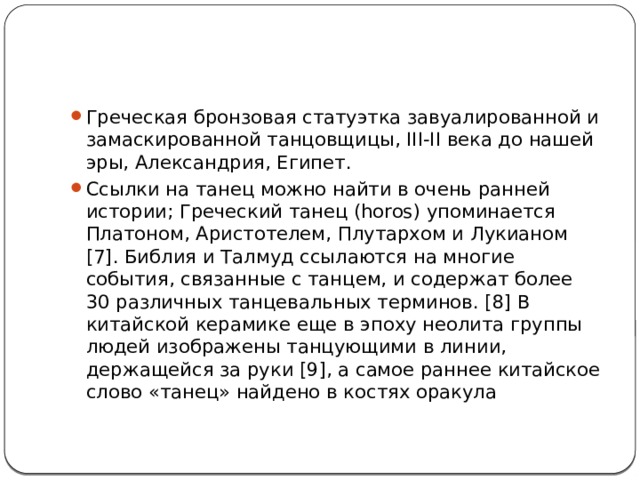 Греческая бронзовая статуэтка завуалированной и замаскированной танцовщицы, III-II века до нашей эры, Александрия, Египет.

Ссылки на танец можно найти в очень ранней истории; Греческий танец (horos) упоминается Платоном, Аристотелем, Плутархом и Лукианом [7]. Библия и Талмуд ссылаются на многие события, связанные с танцем, и содержат более 30 различных танцевальных терминов. [8] В китайской керамике еще в эпоху неолита группы людей изображены танцующими в линии, держащейся за руки [9], а самое раннее китайское слово «танец» найдено в костях оракула